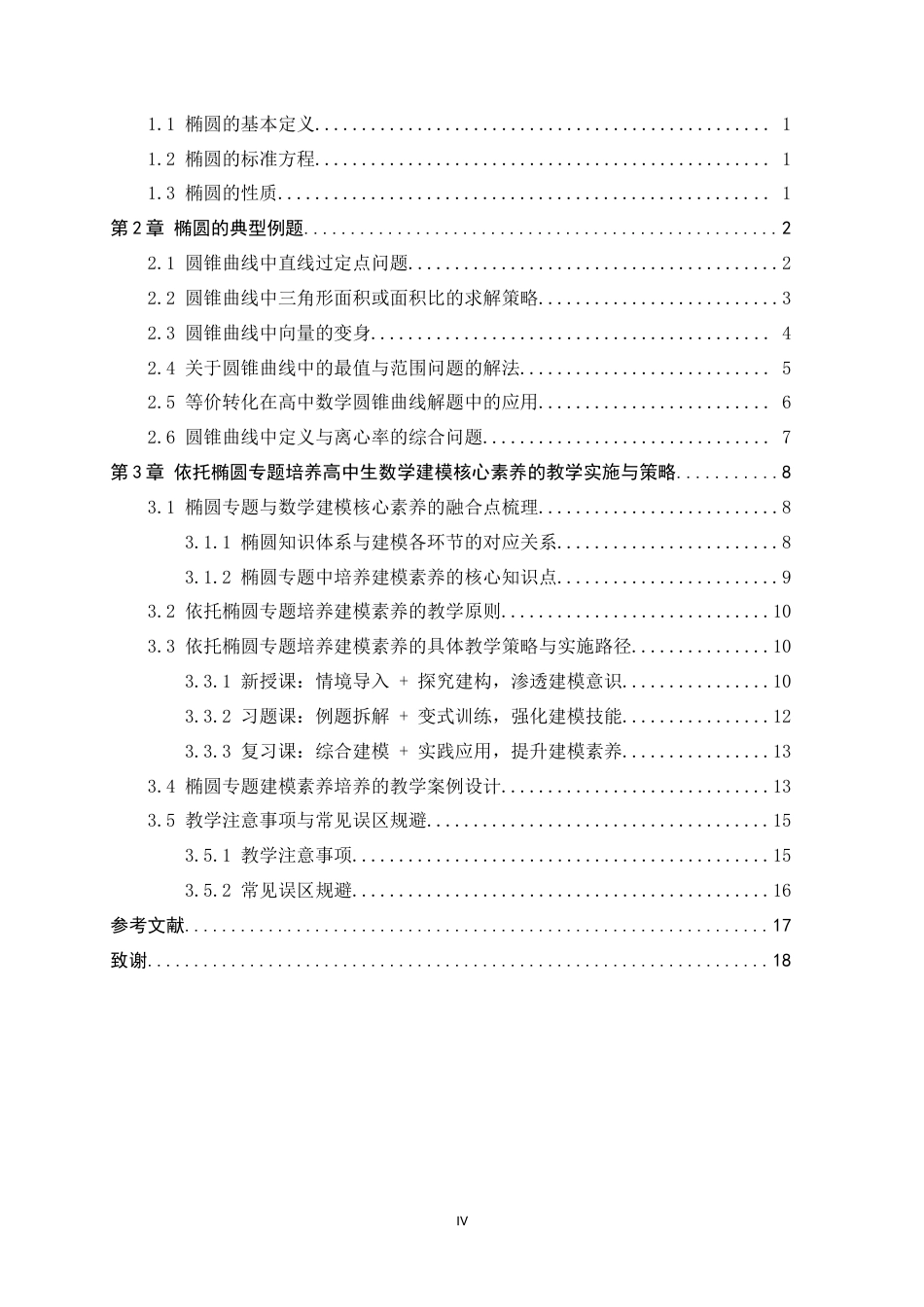 1.1 椭圆的基本定义 1
1.2 椭圆的标准方程 1
1.3 椭圆的性质 1
第2章 椭圆的典型例题 2
2.1 圆锥曲线中直线过定点问题 2
2.2 圆锥曲线中三角形面积或面积比的求解策略 3
2.3 圆锥曲线中向量的变身 4
2.4 关于圆锥曲线中的最值与范围问题的解法 5
2.5 等价转化在高中数学圆锥曲线解题中的应用 6
2.6 圆锥曲线中定义与离心率的综合问题 7
第3章 依托椭圆专题培养高中生数学建模核心素养的教学实施与策略 8
3.1 椭圆专题与数学建模核心素养的融合点梳理 8
3.1.1 椭圆知识体系与建模各环节的对应关系 8
3.1.2 椭圆专题中培养建模素养的核心知识点 9
3.2 依托椭圆专题培养建模素养的教学原则 10
3.3 依托椭圆专题培养建模素养的具体教学策略与实施路径 10
3.3.1 新授课：情境导入 + 探究建构，渗透建模意识 10
3.3.2 习题课：例题拆解 + 变式训练，强化建模技能 12
3.3.3 复习课：综合建模 + 实践应用，提升建模素养 13
3.4 椭圆专题建模素养培养的教学案例设计 13
3.5 教学注意事项与常见误区规避 15
3.5.1 教学注意事项 15
3.5.2 常见误区规避 16
参考文献 17
致谢 18

IV